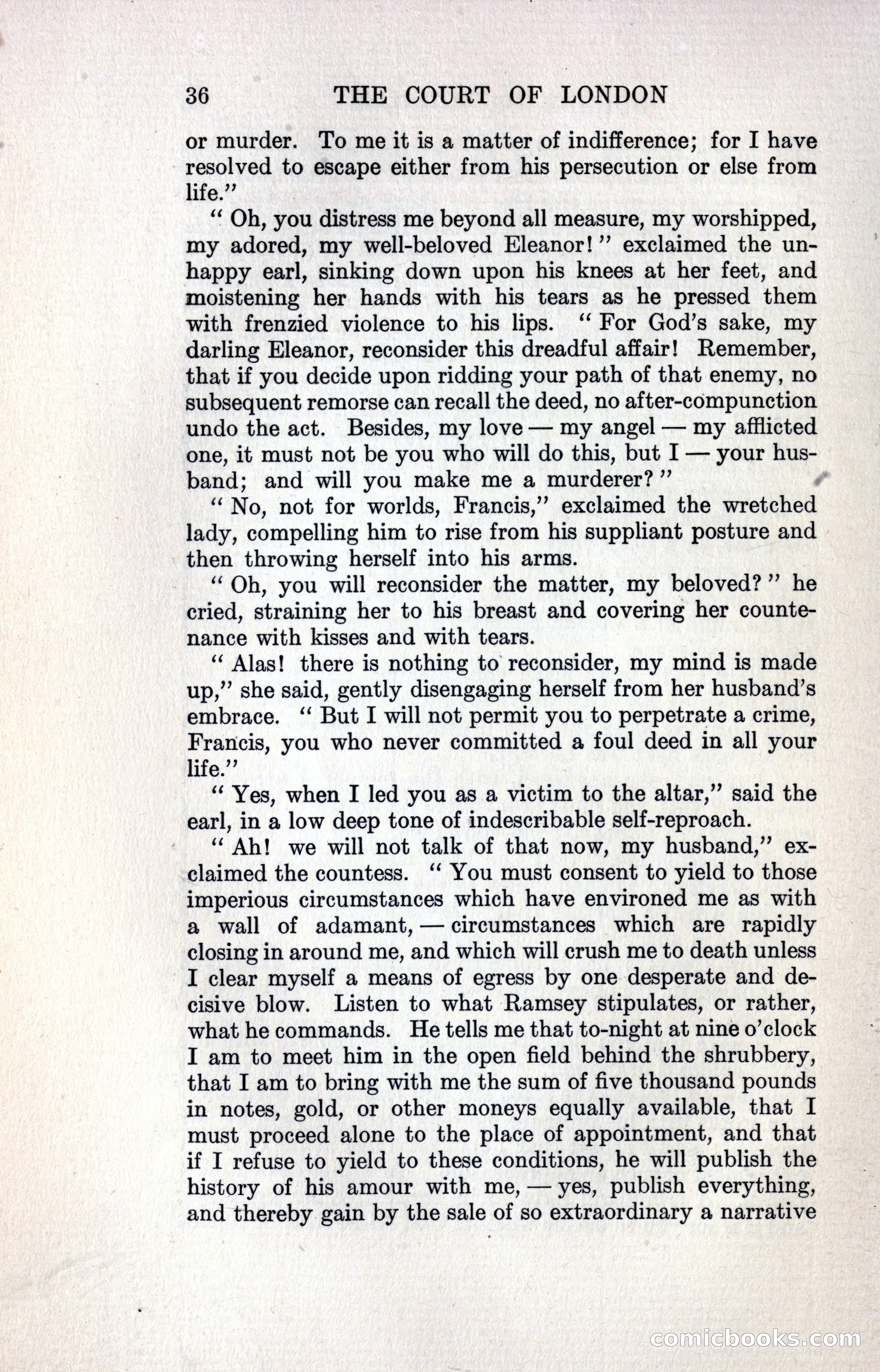 36 THE COURT OF LONDON

or murder. To me it is a matter of indifference; for I have resolved to escape either from his persecution or else from life."

"Oh, you distress me beyond all measure, my worshipped, my adored, my well-beloved Eleanor!" exclaimed the unhappy earl, sinking down upon his knees at her feet, and moistening her hands with his tears as he pressed them with frenzied violence to his lips. "For God's sake, my darling Eleanor, reconsider this dreadful affair! Remember, that if you decide upon ridding your path of that enemy, no subsequent remorse can recall the deed, no after-compunction undo the act. Besides, my love — my angel — my afflicted one, it must not be you who will do this, but I — your husband; and will you make me a murderer?"

"No, not for worlds, Francis," exclaimed the wretched lady, compelling him to rise from his suppliant posture and then throwing herself into his arms.

"Oh, you will reconsider the matter, my beloved?" he cried, straining her to his breast and covering her countenance with kisses and with tears.

"Alas! there is nothing to reconsider, my mind is made up," she said, gently disengaging herself from her husband's embrace. "But I will not permit you to perpetrate a crime, Francis, you who never committed a foul deed in all your life."

"Yes, when I led you as a victim to the altar," said the earl, in a low deep tone of indescribable self-reproach.

"Ah! we will not talk of that now, my husband," exclaimed the countess. "You must consent to yield to those imperious circumstances which have environed me as with a wall of adamant, — circumstances which are rapidly closing in around me, and which will crush me to death unless I clear myself a means of egress by one desperate and decisive blow. Listen to what Ramsey stipulates, or rather, what he commands. He tells me that to-night at nine o'clock I am to meet him in the open field behind the shrubbery, that I am to bring with me the sum of five thousand pounds in notes, gold, or other moneys equally available, that I must proceed alone to the place of appointment, and that if I refuse to yield to these conditions, he will publish the history of his amour with me, — yes, publish everything, and thereby gain by the sale of so extraordinary a narrative

comicbooks.com